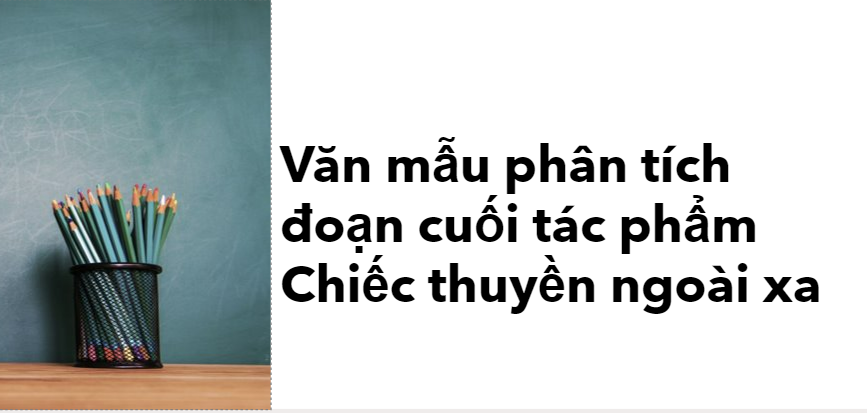 Văn mẫu phân tích đoạn cuối tác phẩm Chiếc thuyền ngoài xa